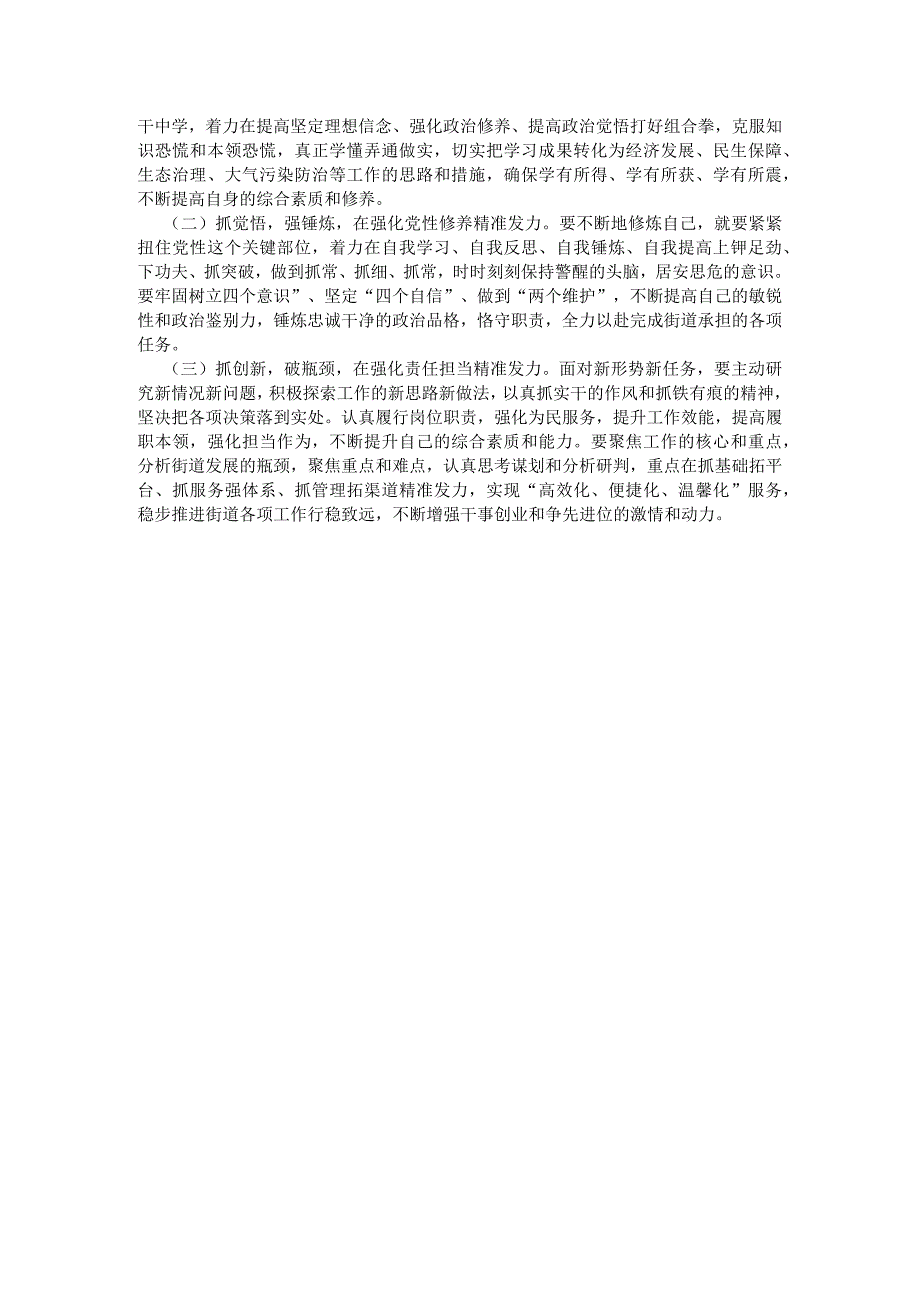 干中学，着力在提高坚定理想信念、强化政治修养、提高政治觉悟打好组合拳，克服知识恐慌和本领恐慌，真正学懂弄通做实，切实把学习成果转化为经济发展、民生保障、生态治理、大气污染防治等工作的思路和措施，确保学有所得、学有所获、学有所震，不断提高自身的综合素质和修养。

（二）抓觉悟，强锤炼，在强化党性修养精准发力。要不断地修炼自己，就要紧紧扭住党性这个关键部位，着力在自我学习、自我反思、自我锤炼、自我提高上钾足劲、下功夫、抓突破，做到抓常、抓细、抓常，时时刻刻保持警醒的头脑，居安思危的意识。要牢固树立四个意识”、坚定“四个自信”、做到“两个维护”，不断提高自己的敏锐性和政治鉴别力，锤炼忠诚干净的政治品格，恪守职责，全力以赴完成街道承担的各项任务。

（三）抓创新，破瓶颈，在强化责任担当精准发力。面对新形势新任务，要主动研究新情况新问题，积极探索工作的新思路新做法，以真抓实干的作风和抓铁有痕的精神，坚决把各项决策落到实处。认真履行岗位职责，强化为民服务，提升工作效能，提高履职本领，强化担当作为，不断提升自己的综合素质和能力。要聚焦工作的核心和重点，分析街道发展的瓶颈，聚焦重点和难点，认真思考谋划和分析研判，重点在抓基础拓平台、抓服务强体系、抓管理拓渠道精准发力，实现“高效化、便捷化、温馨化”服务，稳步推进街道各项工作行稳致远，不断增强干事创业和争先进位的激情和动力。